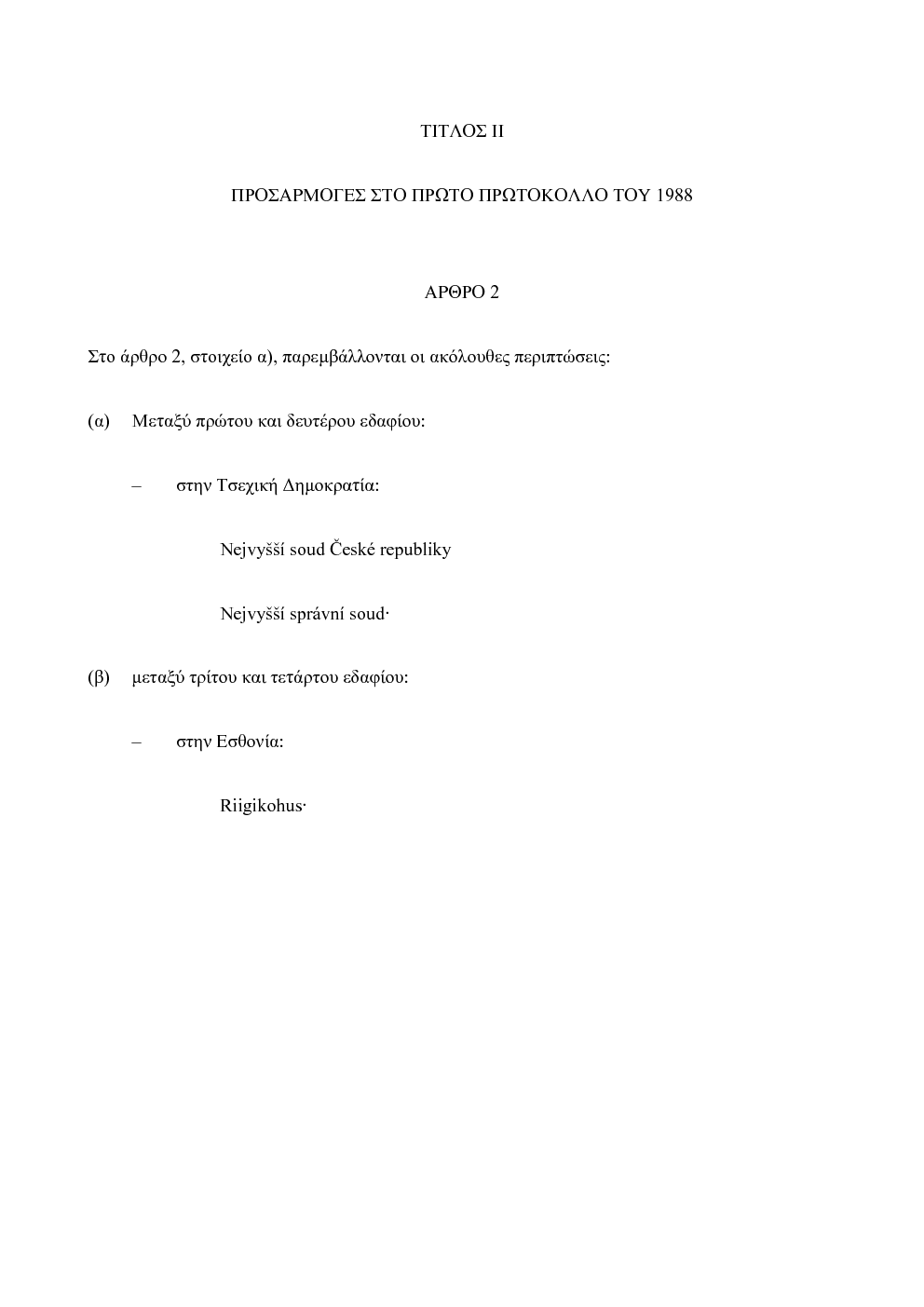 ΤΙΤΛΟΣ ΙΙ

ΠΡΟΣΑΡΜΟΓΕΣ ΣΤΟ ΠΡΩΤΟ ΠΡΩΤΟΚΟΛΛΟ ΤΟΥ 1988

ΑΡΘΡΟ 2

Στο άρθρο 2, στοιχείο α), παρεμβάλλονται οι ακόλουθες περιπτώσεις:

(α) Μεταξύ πρώτου και δευτέρου εδαφίου:

– στην Τσεχική Δημοκρατία:

Nejvyšší soud České republiky

Nejvyšší správní soud·

(β) μεταξύ τρίτου και τετάρτου εδαφίου:

– στην Εσθονία:

Riigikohus·